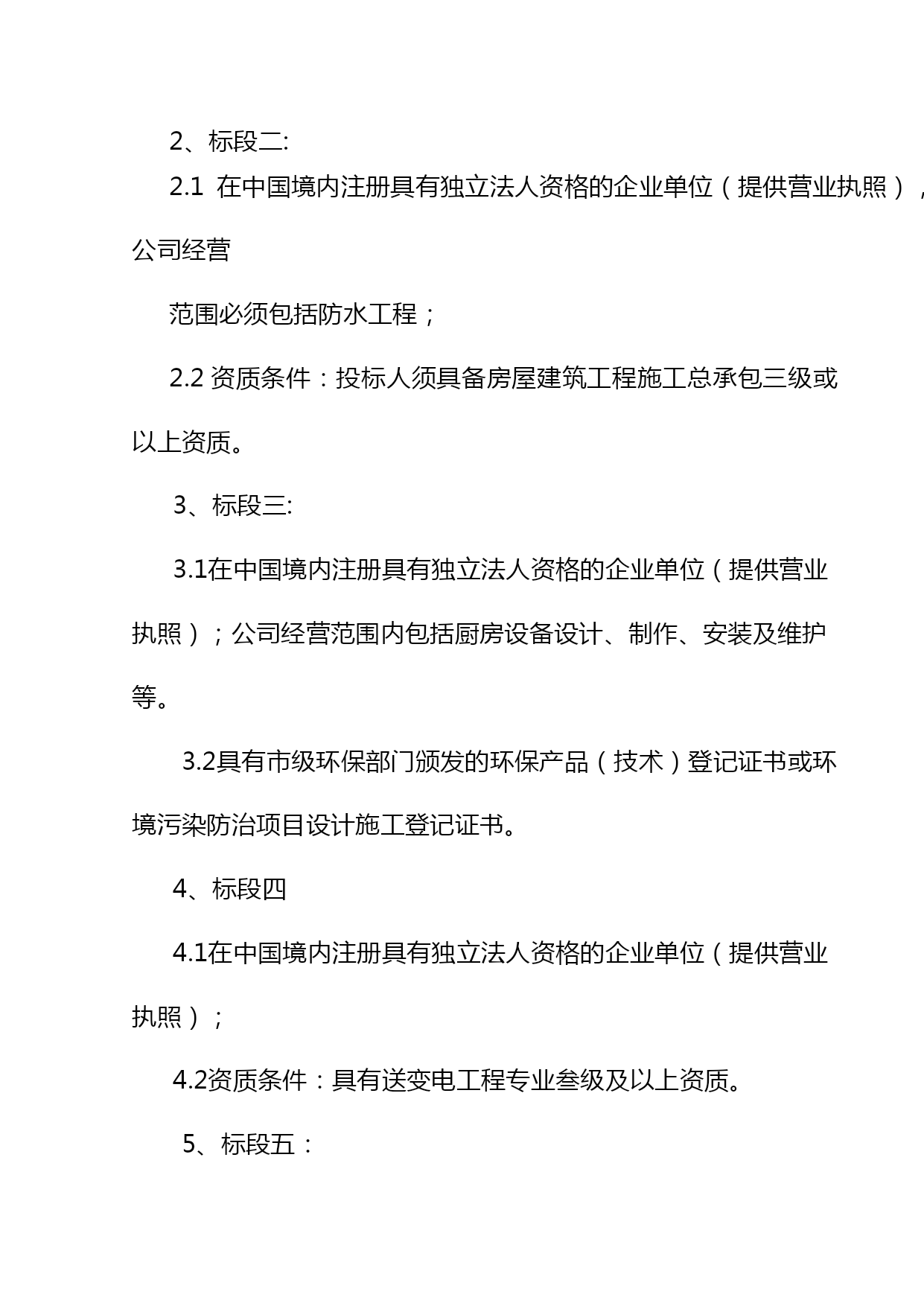 2、标段二:

2.1 在中国境内注册具有独立法人资格的企业单位（提供营业执照），公司经营

范围必须包括防水工程；

2.2 资质条件：投标人须具备房屋建筑工程施工总承包三级或以上资质。

3、标段三:

3.1在中国境内注册具有独立法人资格的企业单位（提供营业执照）；公司经营范围内包括厨房设备设计、制作、安装及维护等。

3.2具有市级环保部门颁发的环保产品（技术）登记证书或环境污染防治项目设计施工登记证书。

4、标段四

4.1在中国境内注册具有独立法人资格的企业单位（提供营业执照）；

4.2资质条件：具有送变电工程专业叁级及以上资质。

5、标段五：